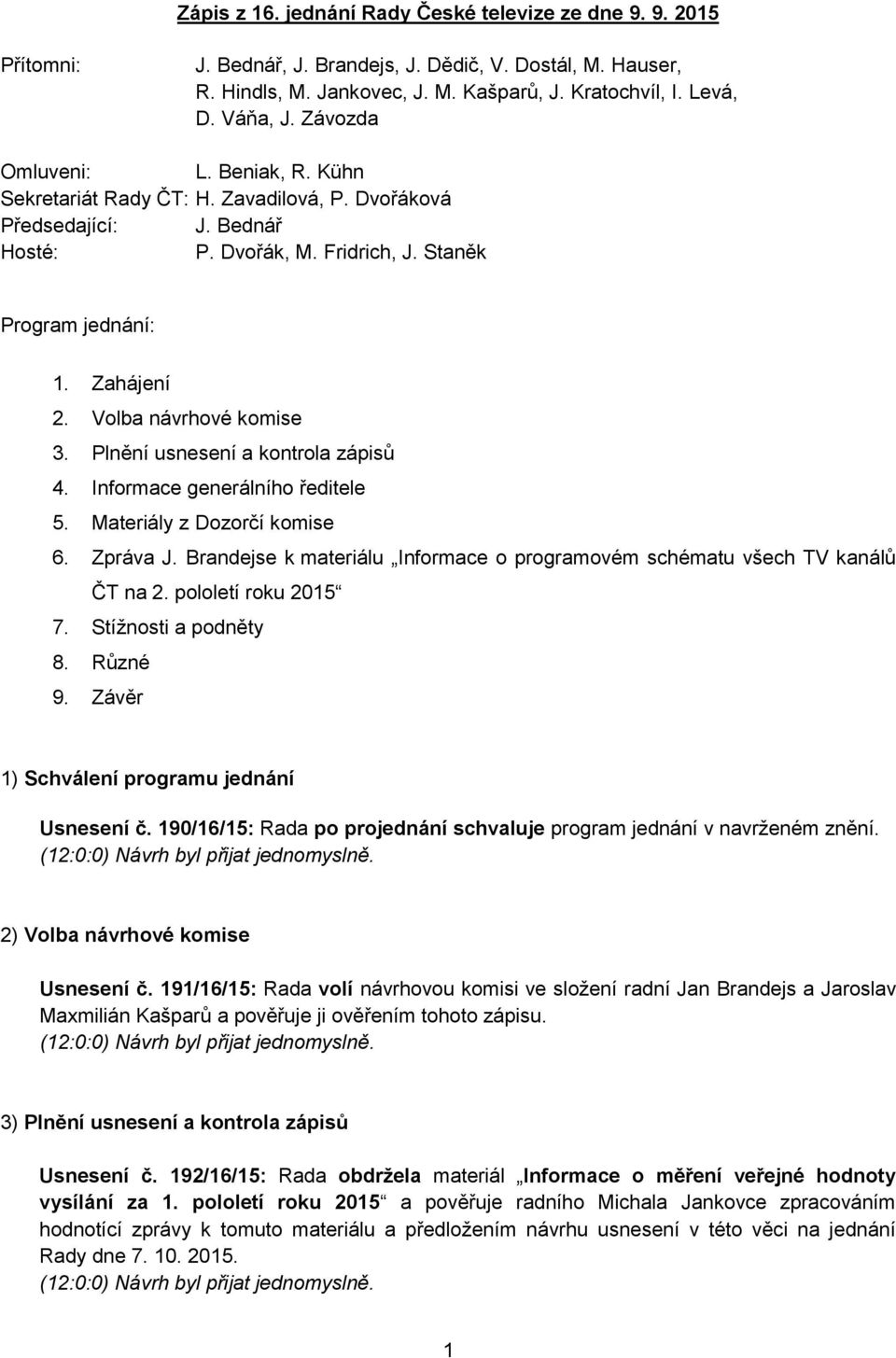 Zápis z 16. jednání Rady České televize ze dne 9. 9. 2015

Přítomni: J. Bednář, J. Brandejs, J. Dědič, V. Dostál, M. Hauser, R. Hindls, M. Jankovec, J. M. Kašparů, J. Kratochvíl, I. Levá, D. Váňa, J. Závozda

Omluveni: L. Beniak, R. Kühn
Sekretariát Rady ČT: H. Zavadilová, P. Dvořáková
Předsedající: J. Bednář
Hosté: P. Dvořák, M. Fridrich, J. Staněk

Program jednání:

1. Zahájení
2. Volba návrhové komise
3. Plnění usnesení a kontrola zápisů
4. Informace generálního ředitele
5. Materiály z Dozorčí komise
6. Zpráva J. Brandejse k materiálu „Informace o programovém schématu všech TV kanálů ČT na 2. pololetí roku 2015“
7. Stížnosti a podněty
8. Různé
9. Závěr

1) Schválení programu jednání

Usnesení č. 190/16/15: Rada po projednání schvaluje program jednání v navrženém znění.
(12:0:0) Návrh byl přijat jednomyslně.

2) Volba návrhové komise

Usnesení č. 191/16/15: Rada volí návrhovou komisi ve složení radní Jan Brandejs a Jaroslav Maxmilián Kašparů a pověřuje ji ověřením tohoto zápisu.
(12:0:0) Návrh byl přijat jednomyslně.

3) Plnění usnesení a kontrola zápisů

Usnesení č. 192/16/15: Rada obdržela materiál „Informace o měření veřejné hodnoty vysílání za 1. pololetí roku 2015“ a pověřuje radního Michala Jankovce zpracováním hodnotící zprávy k tomuto materiálu a předložením návrhu usnesení v této věci na jednání Rady dne 7. 10. 2015.
(12:0:0) Návrh byl přijat jednomyslně.

1